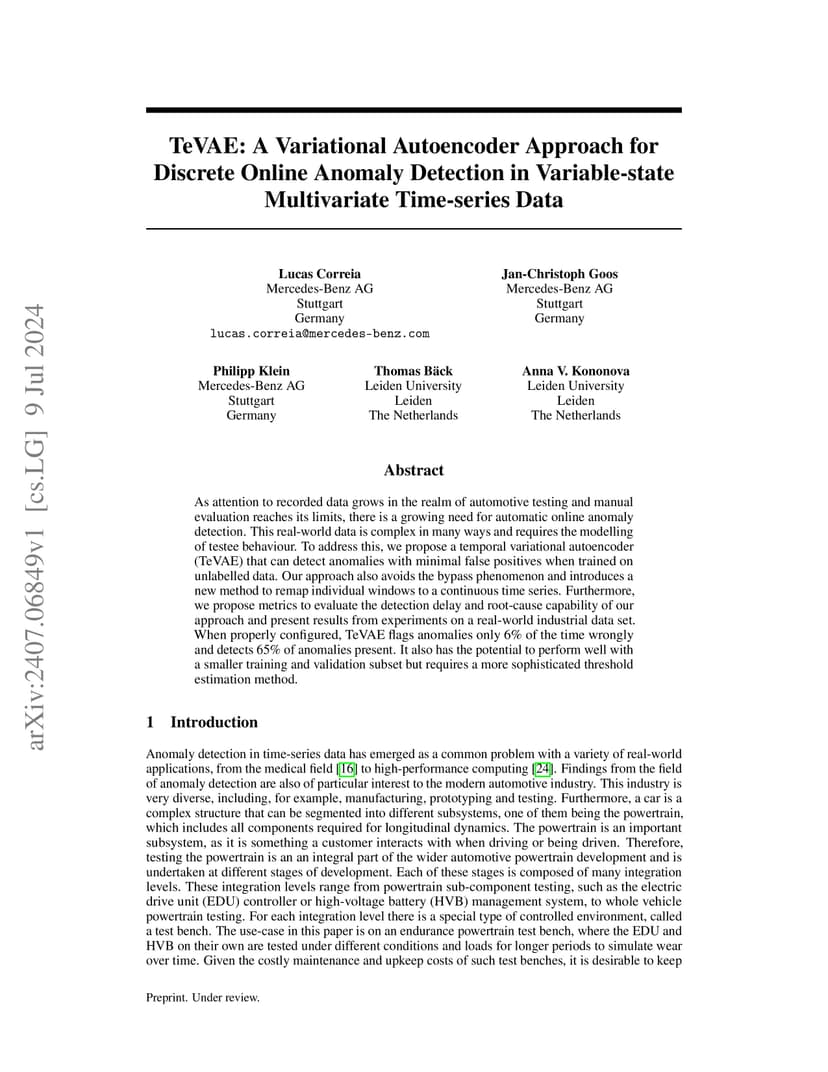 arXiv:2407.06849v1 [cs.LG] 9 Jul 2024

TeVAE: A Variational Autoencoder Approach for Discrete Online Anomaly Detection in Variable-state Multivariate Time-series Data

Lucas Correia
Mercedes-Benz AG
Stuttgart
Germany
lucas.correia@mercedes-benz.com

Jan-Christoph Goos
Mercedes-Benz AG
Stuttgart
Germany

Philipp Klein
Mercedes-Benz AG
Stuttgart
Germany

Thomas Bäck
Leiden University
Leiden
The Netherlands

Anna V. Kononova
Leiden University
Leiden
The Netherlands

Abstract

As attention to recorded data grows in the realm of automotive testing and manual evaluation reaches its limits, there is a growing need for automatic online anomaly detection. This real-world data is complex in many ways and requires the modelling of testee behaviour. To address this, we propose a temporal variational autoencoder (TeVAE) that can detect anomalies with minimal false positives when trained on unlabelled data. Our approach also avoids the bypass phenomenon and introduces a new method to remap individual windows to a continuous time series. Furthermore, we propose metrics to evaluate the detection delay and root-cause capability of our approach and present results from experiments on a real-world industrial data set. When properly configured, TeVAE flags anomalies only 6% of the time wrongly and detects 65% of anomalies present. It also has the potential to perform well with a smaller training and validation subset but requires a more sophisticated threshold estimation method.

1 Introduction

Anomaly detection in time-series data has emerged as a common problem with a variety of real-world applications, from the medical field [16] to high-performance computing [24]. Findings from the field of anomaly detection are also of particular interest to the modern automotive industry. This industry is very diverse, including, for example, manufacturing, prototyping and testing. Furthermore, a car is a complex structure that can be segmented into different subsystems, one of them being the powertrain, which includes all components required for longitudinal dynamics. The powertrain is an important subsystem, as it is something a customer interacts with when driving or being driven. Therefore, testing the powertrain is an an integral part of the wider automotive powertrain development and is undertaken at different stages of development. Each of these stages is composed of many integration levels. These integration levels range from powertrain sub-component testing, such as the electric drive unit (EDU) controller or high-voltage battery (HVB) management system, to whole vehicle powertrain testing. For each integration level there is a special type of controlled environment, called a test bench. The use-case in this paper is on an endurance powertrain test bench, where the EDU and HVB on their own are tested under different conditions and loads for longer periods to simulate wear over time. Given the costly maintenance and upkeep costs of such test benches, it is desirable to keep

Preprint. Under review.